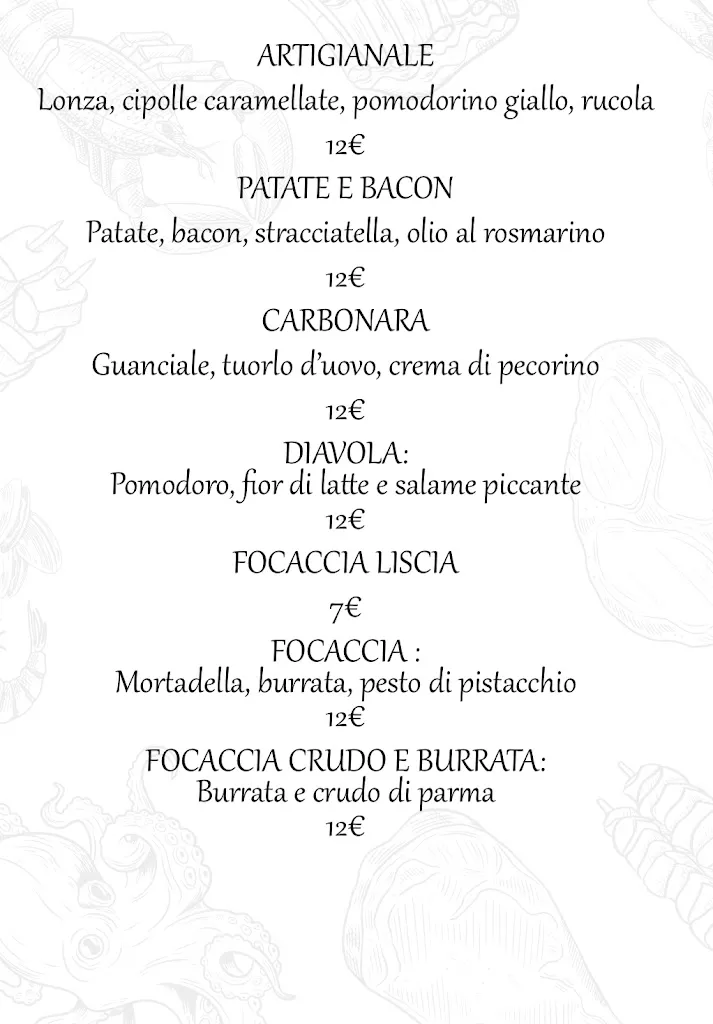 ARTIGIANALE
Lonza, cipolle caramellate, pomodorino giallo, rucola
12€

PATATE E BACON
Patate, bacon, stracciatella, olio al rosmarino
12€

CARBONARA
Guanciale, tuorlo d'uovo, crema di pecorino
12€

DIAVOLA:
Pomodoro, fior di latte e salame piccante
12€

FOCACCIA LISCIA
7€

FOCACCIA :
Mortadella, burrata, pesto di pistacchio
12€

FOCACCIA CRUDO E BURRATA:
Burrata e crudo di parma
12€